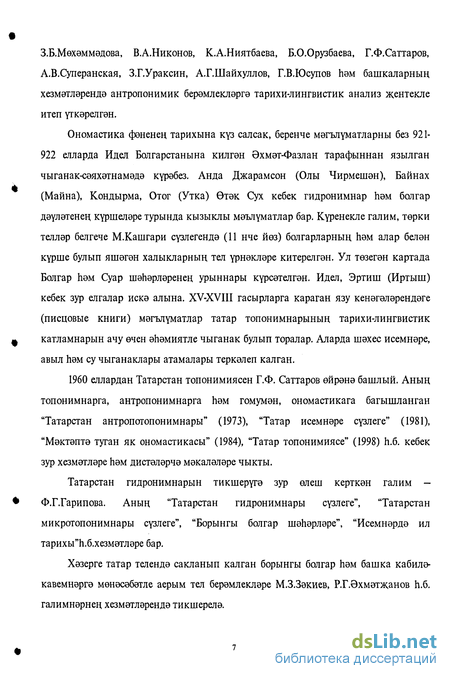 З.Б.Мөхәммәдова, В.А.Никонов, К.А.Ниятбаева, Б.О.Орузбаева, Г.Ф.Саттаров, А.В.Суперанская, З.Г.Ураксин, А.Г.Шайхуллов, Г.В.Юсупов һәм башкаларның хезмәтләрендә антропонимик берәмлекләргә тарихи-лингвистик анализ җентекле итеп үткәрелгән.

Ономастика фәненең тарихына күз салсак, беренче мәгълүматларны без 921-922 елларда Идел Болгарстанына килгән Әхмәт-Фазлан тарафыннан язылган чыганак-сәяхәтнамәдә күрәбез. Анда Джарамсон (Олы Чирмешән), Байнах (Майна), Кондырма, Отог (Утка) Өтәк Сух кебек гидронимнар һәм болгар дәүләтенең күршеләре турында кызыклы мәълүматлар бар. Күренекле галим, төрки телләр белгече М.Кашгари сүзлегендә (11 нче йөз) болгарларның һәм алар белән күрше булып яшәгән халыкларның тел үрнәкләре китерелгән. Ул төзегән картада Болгар һәм Суар шәһәрләренең урыннары күрсәтелгән. Идел, Эртиш (Иртыш) кебек зур елгалар искә алына. XV-XVIII гасырларга караган язу кенәгәләрендәге (писцовые книги) мәгълүматлар татар топонимнарының тарихи-лингвистик катламнарын ачу өчен әһәмиятле чыганак булып торалар. Аларда шәхес исемнәре, авыл һәм су чыганаклары атамалары теркәлеп калган.

1960 еллардан Татарстан топонимиясен Г.Ф. Саттаров өйрәнә башлый. Аның топонимнарга, антропонимнарга һәм гомумән, ономастикага багышланган "Татарстан антропотопонимнары" (1973), "Татар исемнәре сүзлеге" (1981), "Мәктәптә туган як ономастикасы" (1984), "Татар топонимиясе" (1998) һ.б. кебек зур хезмәтләре һәм дистәләрчә мәкаләләре чыкты.

Татарстан гидронимнарын тикшерүгә зур өлеш керткән галим – Ф.Г.Гарипова. Аның "Татарстан гидронимнары сүзлеге", "Татарстан микротопонимнары сүзлеге", "Борынгы болгар шәһәрләре", "Исемнәрдә ил тарихы"һ.б.хезмәтләре бар.

Хәзерге татар телендә сакланып калган борынгы болгар һәм башка кабилә-кавемнәргә мөнәсәбәтле аерым тел берәмлекләре М.З.Зәкиев, Р.Г.Әхмәтҗанов һ.б. галимнәрнең хезмәтләрендә тикшерелә.

7

dsLib.net
библиотека диссертаций